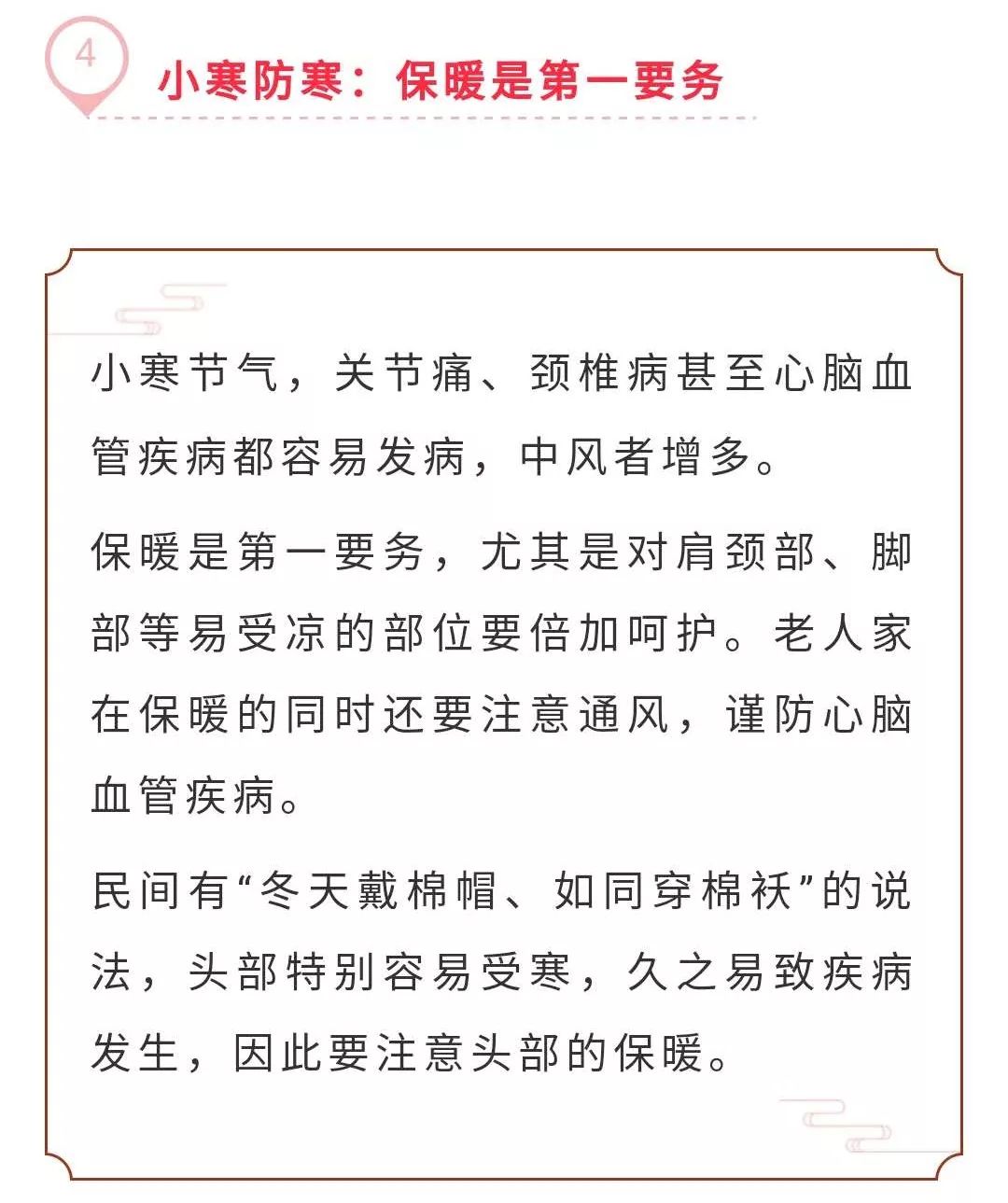 4

小寒防寒：保暖是第一要务

小寒节气，关节痛、颈椎病甚至心脑血管疾病都容易发病，中风者增多。

保暖是第一要务，尤其是对肩颈部、脚部等易受凉的部位要倍加呵护。老人家在保暖的同时还要注意通风，谨防心脑血管疾病。

民间有“冬天戴棉帽、如同穿棉袄”的说法，头部特别容易受寒，久之易致疾病发生，因此要注意头部的保暖。